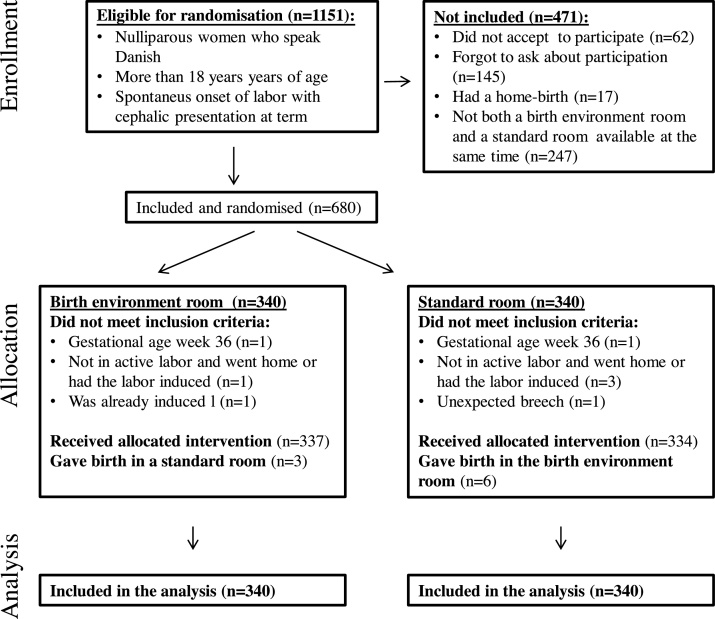 Enrollment

Eligible for randomisation (n=1151):
• Nulliparous women who speak Danish
• More than 18 years years of age
• Spontaneus onset of labor with cephalic presentation at term

Not included (n=471):
• Did not accept to participate (n=62)
• Forgot to ask about participation (n=145)
• Had a home-birth (n=17)
• Not both a birth environment room and a standard room available at the same time (n=247)

Included and randomised (n=680)

Allocation

Birth environment room (n=340)
Did not meet inclusion criteria:
• Gestational age week 36 (n=1)
• Not in active labor and went home or had the labor induced (n=1)
• Was already induced l (n=1)

Received allocated intervention (n=337)
Gave birth in a standard room (n=3)

Standard room (n=340)
Did not meet inclusion criteria:
• Gestational age week 36 (n=1)
• Not in active labor and went home or had the labor induced (n=3)
• Unexpected breech (n=1)

Received allocated intervention (n=334)
Gave birth in the birth environment room (n=6)

Analysis

Included in the analysis (n=340)

Included in the analysis (n=340)